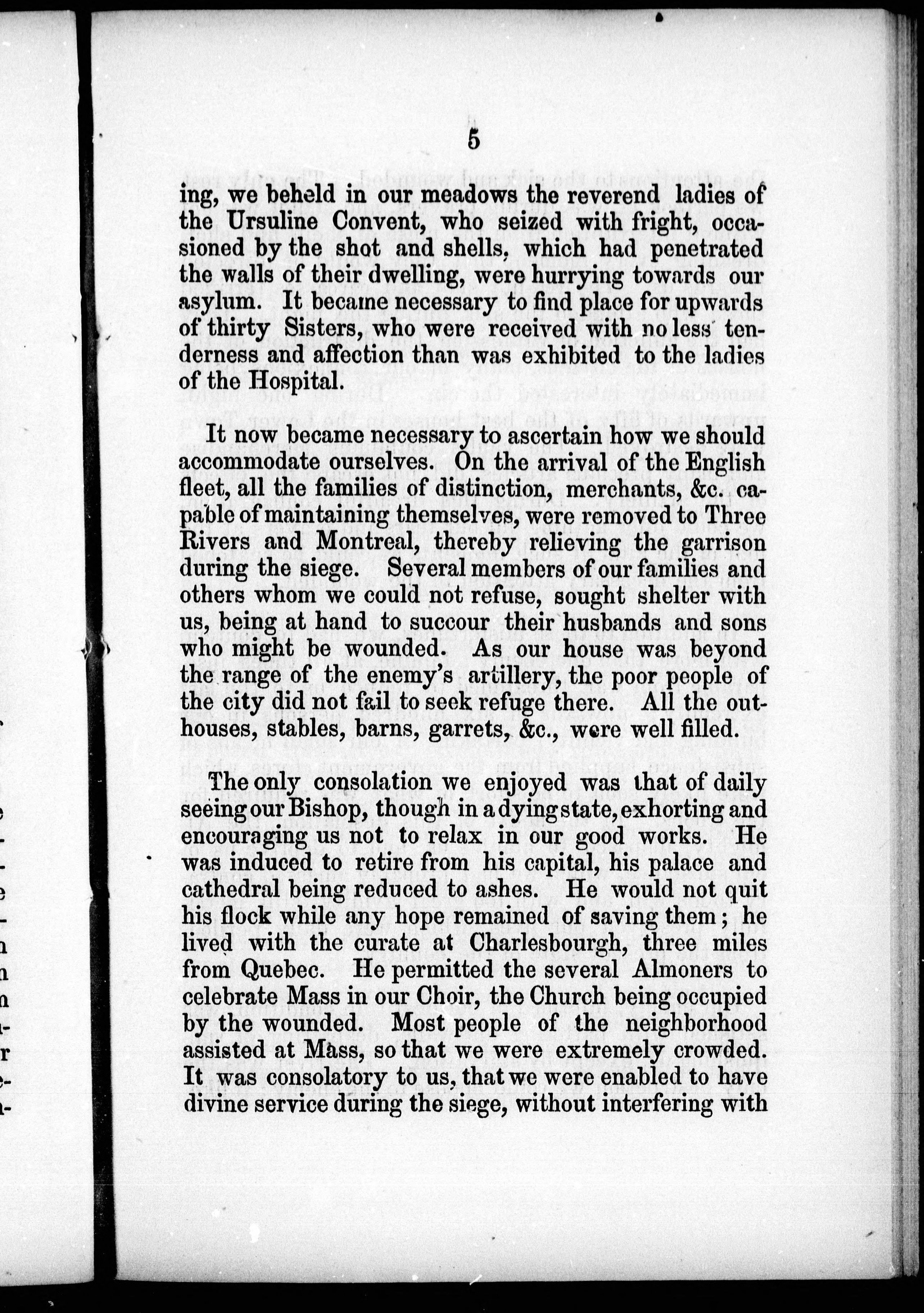 5

ing, we beheld in our meadows the reverend ladies of the Ursuline Convent, who seized with fright, occasioned by the shot and shells, which had penetrated the walls of their dwelling, were hurrying towards our asylum. It became necessary to find place for upwards of thirty Sisters, who were received with no less tenderness and affection than was exhibited to the ladies of the Hospital.

It now became necessary to ascertain how we should accommodate ourselves. On the arrival of the English fleet, all the families of distinction, merchants, &c. capable of maintaining themselves, were removed to Three Rivers and Montreal, thereby relieving the garrison during the siege. Several members of our families and others whom we could not refuse, sought shelter with us, being at hand to succour their husbands and sons who might be wounded. As our house was beyond the range of the enemy's artillery, the poor people of the city did not fail to seek refuge there. All the outhouses, stables, barns, garrets, &c., were well filled.

The only consolation we enjoyed was that of daily seeing our Bishop, though in a dying state, exhorting and encouraging us not to relax in our good works. He was induced to retire from his capital, his palace and cathedral being reduced to ashes. He would not quit his flock while any hope remained of saving them; he lived with the curate at Charlesbourgh, three miles from Quebec. He permitted the several Almoners to celebrate Mass in our Choir, the Church being occupied by the wounded. Most people of the neighborhood assisted at Mass, so that we were extremely crowded. It was consolatory to us, that we were enabled to have divine service during the siege, without interfering with